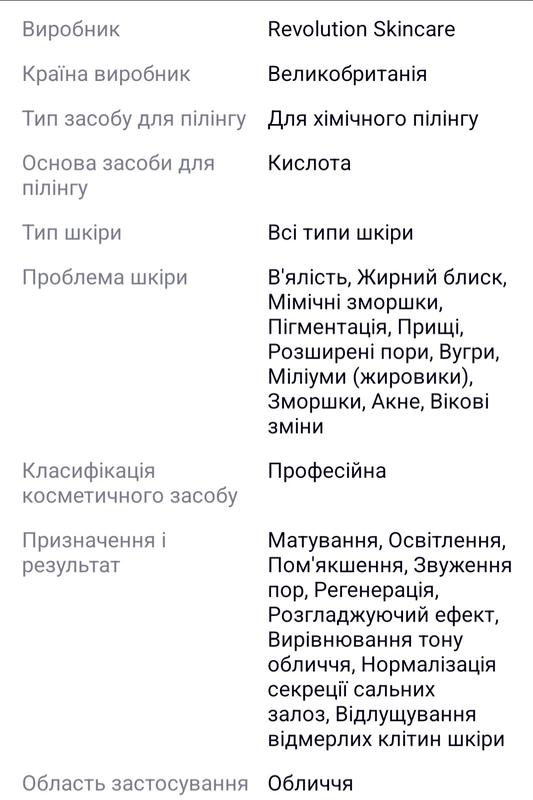 | | |
|---|---|
| Виробник | Revolution Skincare |
| Країна виробник | Великобританія |
| Тип засобу для пілінгу | Для хімічного пілінгу |
| Основа засоби для пілінгу | Кислота |
| Тип шкіри | Всі типи шкіри |
| Проблема шкіри | В'ялість, Жирний блиск, Мімічні зморшки, Пігментація, Прищі, Розширені пори, Вугри, Міліуми (жировики), Зморшки, Акне, Вікові зміни |
| Класифікація косметичного засобу | Професійна |
| Призначення і результат | Матування, Освітлення, Пом'якшення, Звуження пор, Регенерація, Розгладжуючий ефект, Вирівнювання тону обличчя, Нормалізація секреції сальних залоз, Відлущування відмерлих клітин шкіри |
| Область застосування | Обличчя |